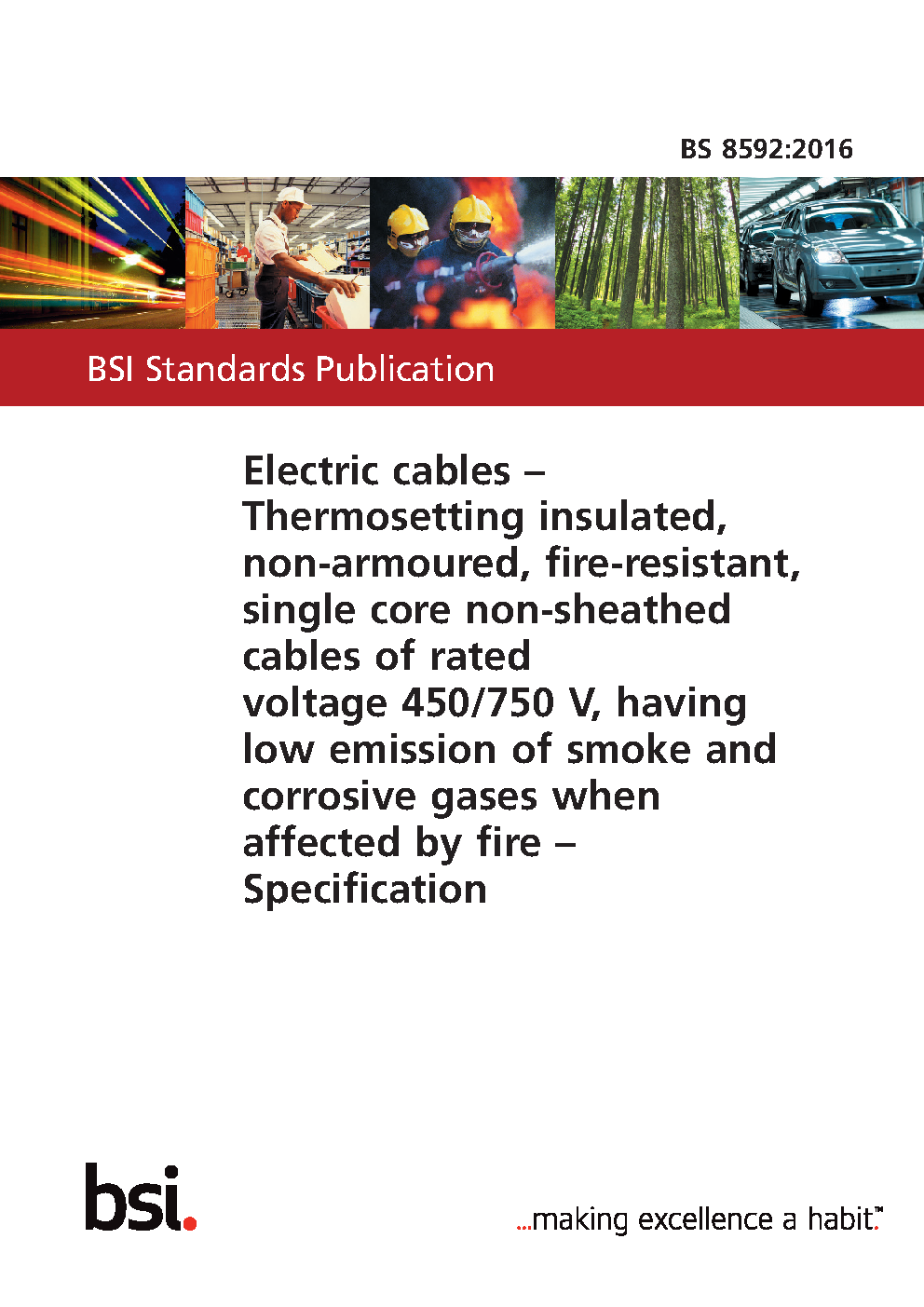 BS 8592:2016

BSI Standards Publication

Electric cables – Thermosetting insulated, non-armoured, fire-resistant, single core non-sheathed cables of rated voltage 450/750 V, having low emission of smoke and corrosive gases when affected by fire – Specification

bsi.

...making excellence a habit.™